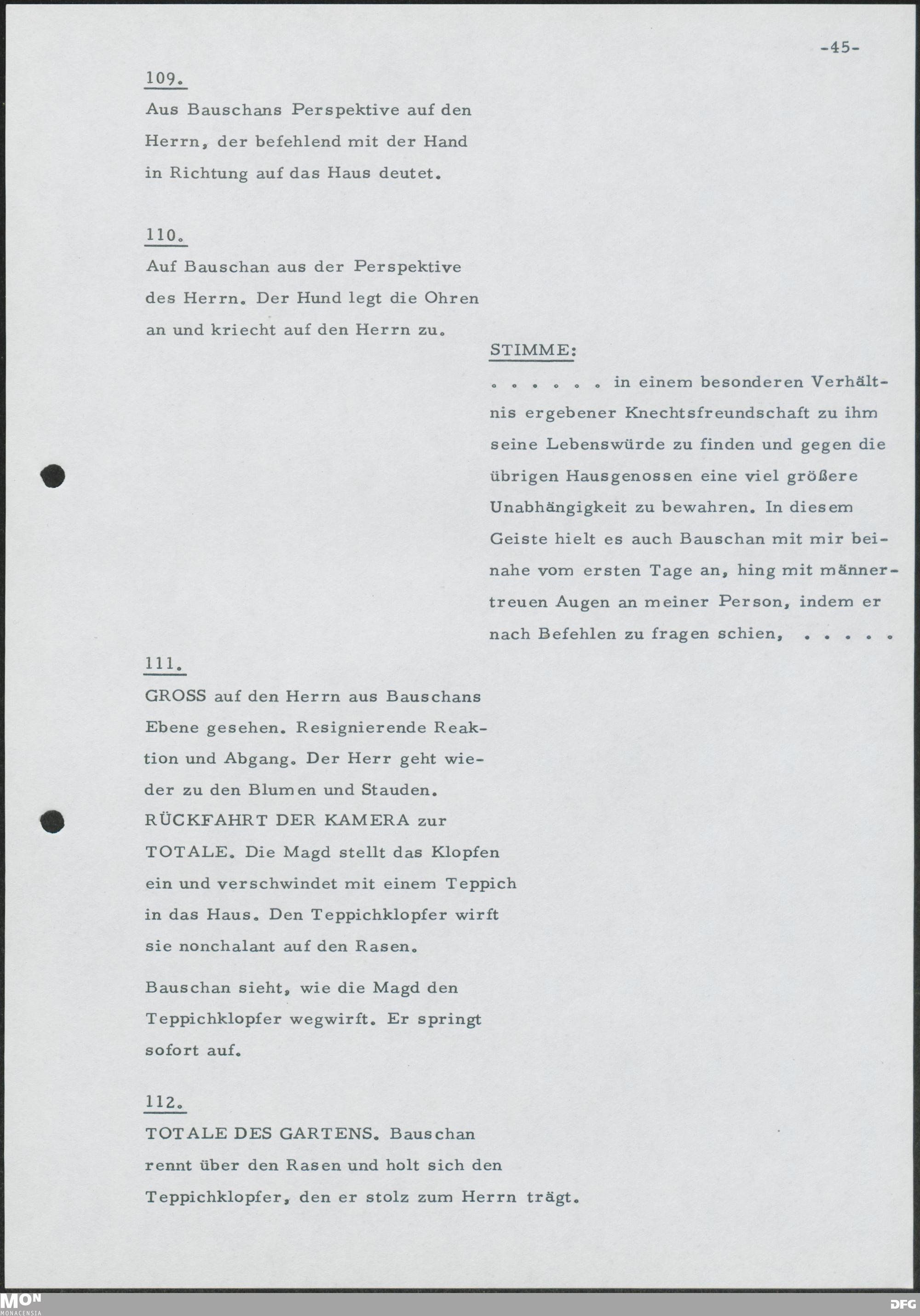 -45-

109.
Aus Bauschans Perspektive auf den Herrn, der befehlend mit der Hand in Richtung auf das Haus deutet.

110.
Auf Bauschan aus der Perspektive des Herrn. Der Hund legt die Ohren an und kriecht auf den Herrn zu.

STIMME:
. . . . . . in einem besonderen Verhältnis ergebener Knechtsfreundschaft zu ihm seine Lebenswürde zu finden und gegen die übrigen Hausgenossen eine viel größere Unabhängigkeit zu bewahren. In diesem Geiste hielt es auch Bauschan mit mir beinahe vom ersten Tage an, hing mit männertreuen Augen an meiner Person, indem er nach Befehlen zu fragen schien, . . . . .

111.
GROSS auf den Herrn aus Bauschans Ebene gesehen. Resignierende Reaktion und Abgang. Der Herr geht wieder zu den Blumen und Stauden. RÜCKFAHRT DER KAMERA zur TOTALE. Die Magd stellt das Klopfen ein und verschwindet mit einem Teppich in das Haus. Den Teppichklopfer wirft sie nonchalant auf den Rasen.

Bauschan sieht, wie die Magd den Teppichklopfer wegwirft. Er springt sofort auf.

112.
TOTALE DES GARTENS. Bauschan rennt über den Rasen und holt sich den Teppichklopfer, den er stolz zum Herrn trägt.

MON MONACENSIA

DFG